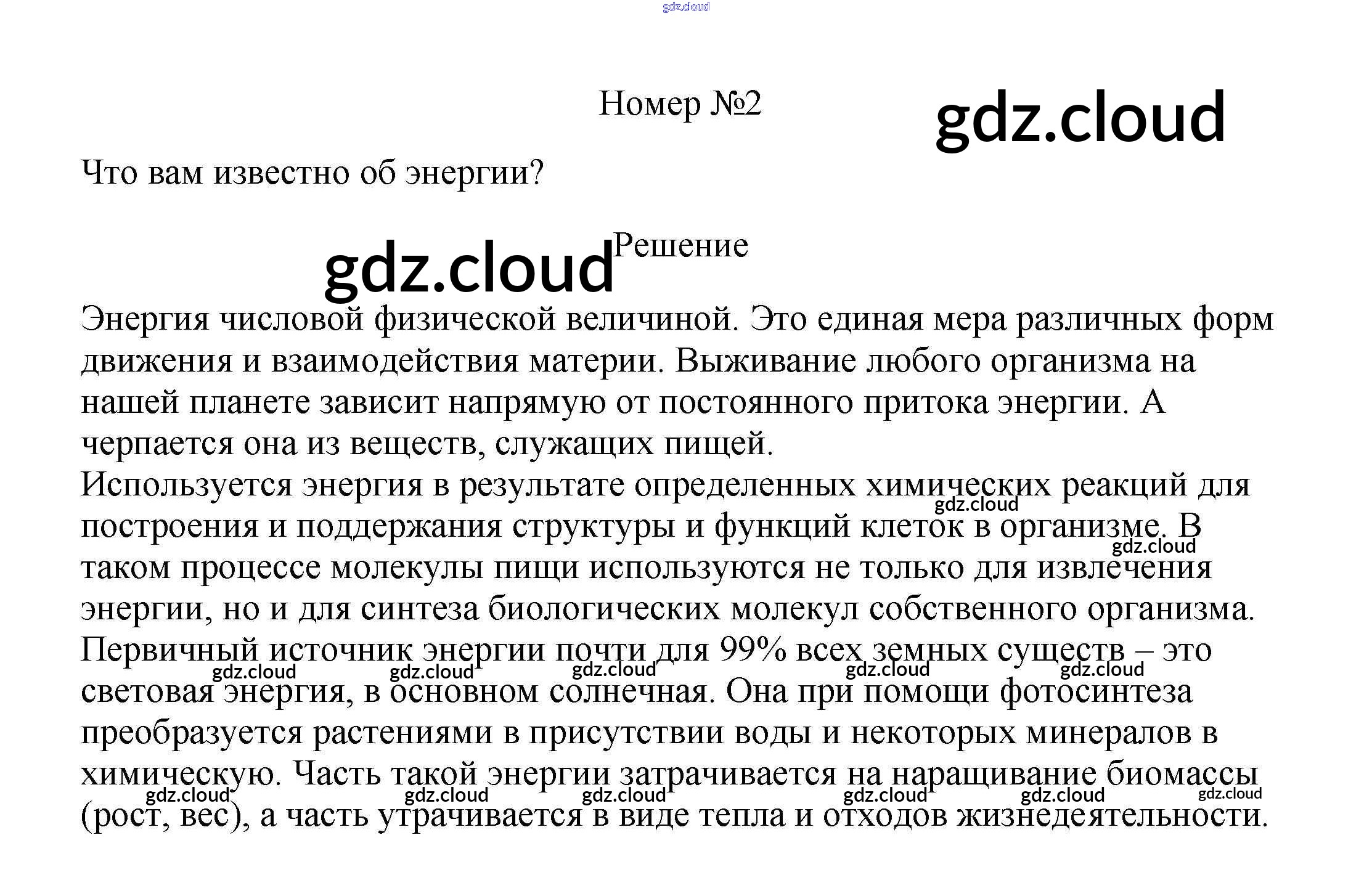 gdz.cloud

Номер №2

gdz.cloud

Что вам известно об энергии?

gdz.cloud

Решение

Энергия числовой физической величиной. Это единая мера различных форм движения и взаимодействия материи. Выживание любого организма на нашей планете зависит напрямую от постоянного притока энергии. А черпается она из веществ, служащих пищей.
Используется энергия в результате определенных химических реакций для построения и поддержания структуры и функций клеток в организме. В таком процессе молекулы пищи используются не только для извлечения энергии, но и для синтеза биологических молекул собственного организма.
Первичный источник энергии почти для 99% всех земных существ – это световая энергия, в основном солнечная. Она при помощи фотосинтеза преобразуется растениями в присутствии воды и некоторых минералов в химическую. Часть такой энергии затрачивается на наращивание биомассы (рост, вес), а часть утрачивается в виде тепла и отходов жизнедеятельности.

gdz.cloud gdz.cloud gdz.cloud gdz.cloud gdz.cloud gdz.cloud gdz.cloud gdz.cloud gdz.cloud gdz.cloud gdz.cloud gdz.cloud gdz.cloud